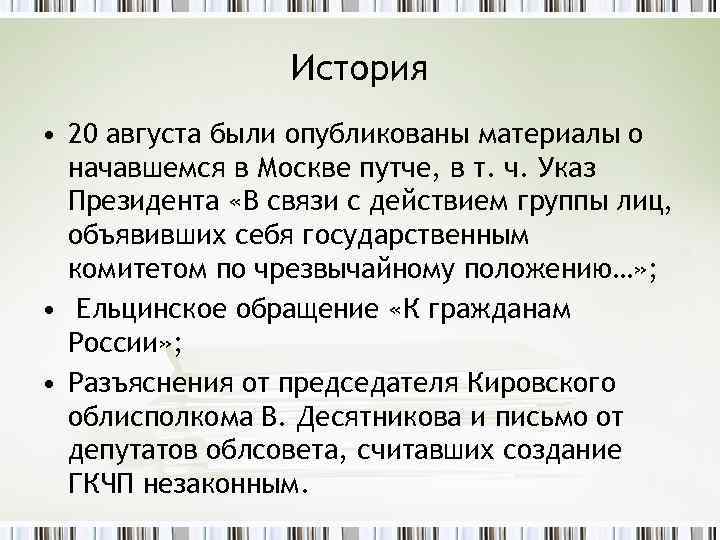 История

• 20 августа были опубликованы материалы о начавшемся в Москве путче, в т. ч. Указ Президента «В связи с действием группы лиц, объявивших себя государственным комитетом по чрезвычайному положению…»;

• Ельцинское обращение «К гражданам России»;

• Разъяснения от председателя Кировского облисполкома В. Десятникова и письмо от депутатов облсовета, считавших создание ГКЧП незаконным.